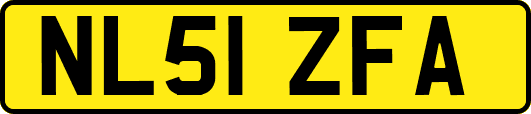 NL51 ZFA